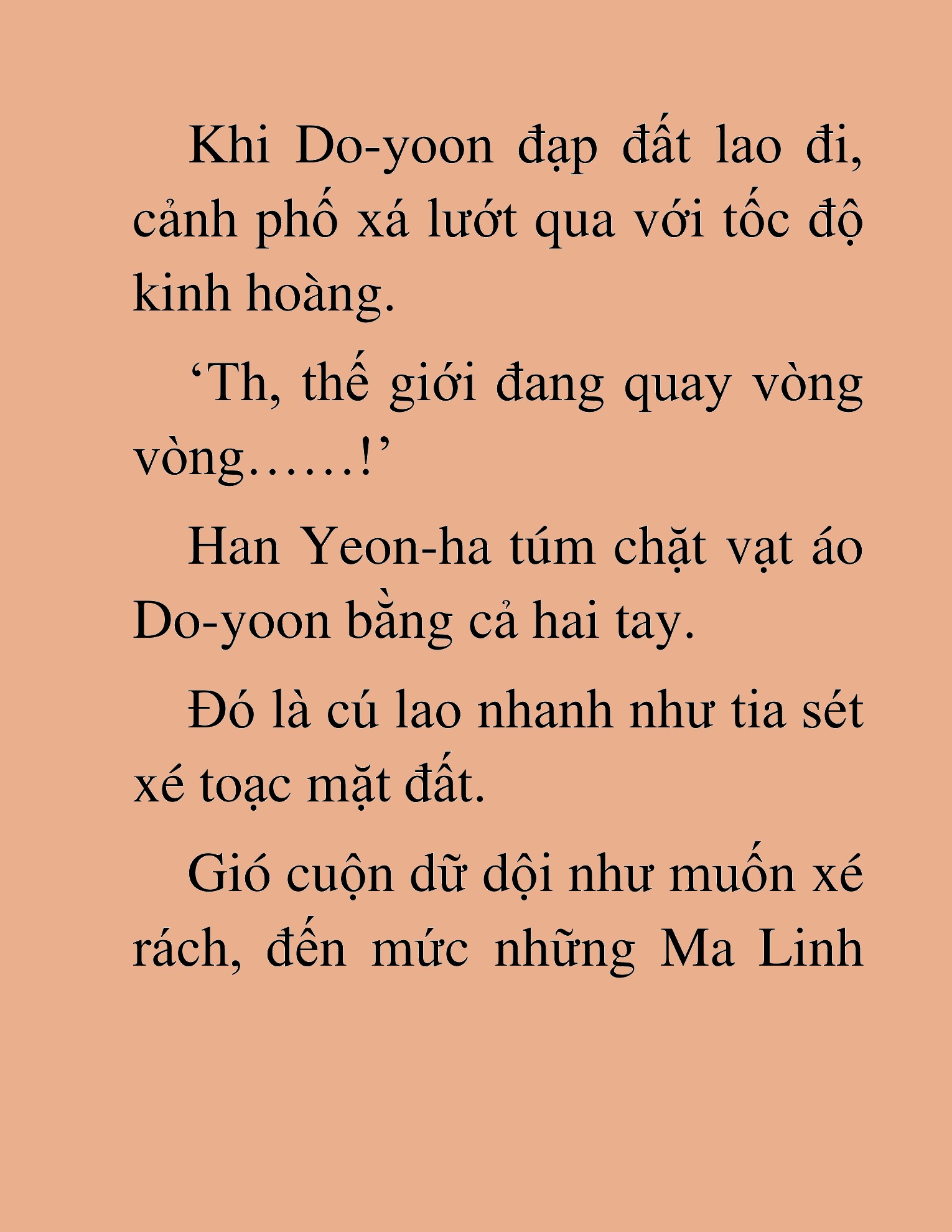 Khi Do-yoon đạp đất lao đi, cảnh phố xá lướt qua với tốc độ kinh hoàng.

‘Th, thế giới đang quay vòng vòng……!’

Han Yeon-ha túm chặt vạt áo Do-yoon bằng cả hai tay.

Đó là cú lao nhanh như tia sét xé toạc mặt đất.

Gió cuộn dữ dội như muốn xé rách, đến mức những Ma Linh